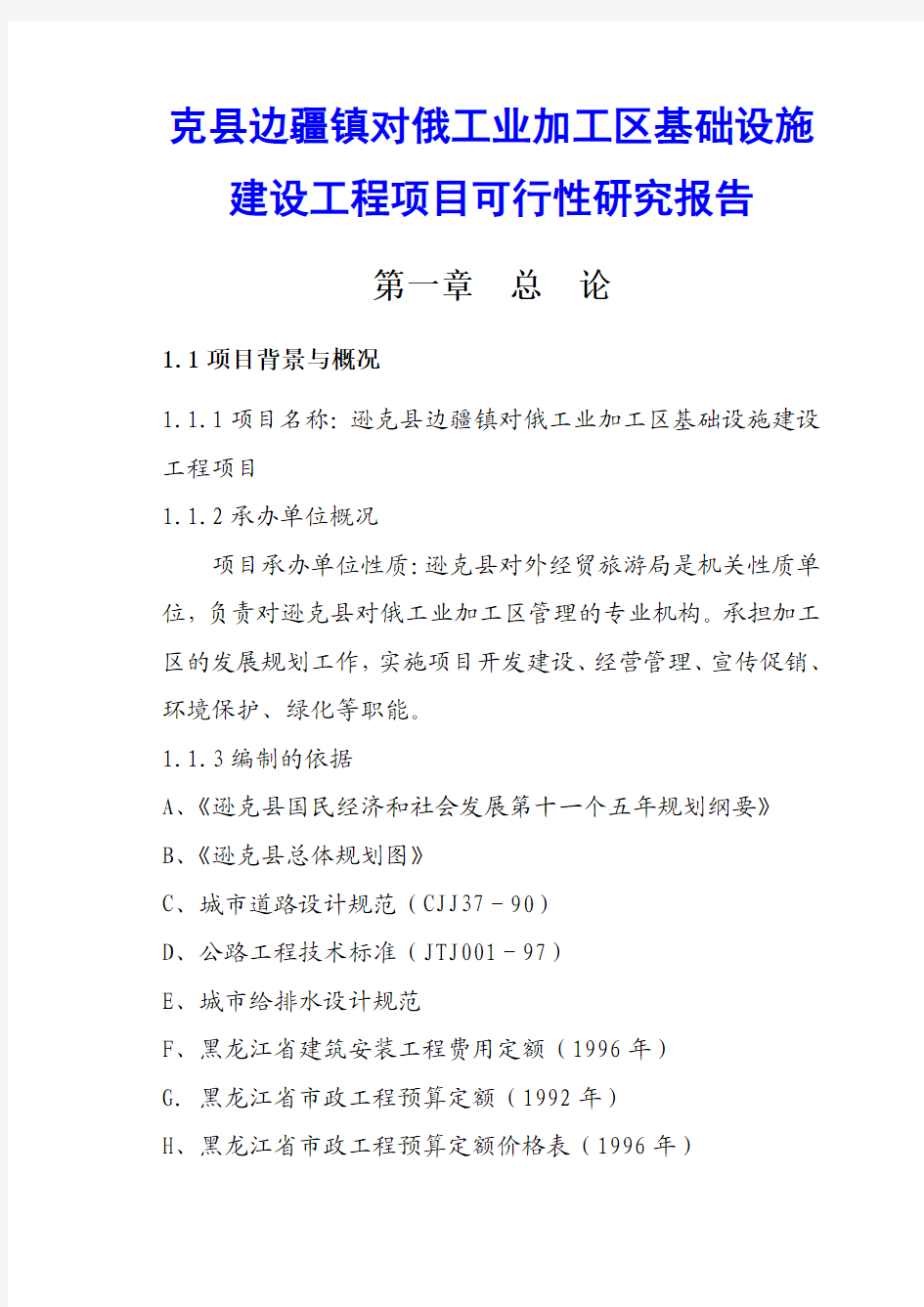 克县边疆镇对俄工业加工区基础设施建设工程项目可行性研究报告

第一章　总　论

1.1 项目背景与概况

1.1.1 项目名称：逊克县边疆镇对俄工业加工区基础设施建设工程项目

1.1.2 承办单位概况

项目承办单位性质：逊克县对外经贸旅游局是机关性质单位，负责对逊克县对俄工业加工区管理的专业机构。承担加工区的发展规划工作，实施项目开发建设、经营管理、宣传促销、环境保护、绿化等职能。

1.1.3 编制的依据

A、《逊克县国民经济和社会发展第十一个五年规划纲要》

B、《逊克县总体规划图》

C、城市道路设计规范（CJJ37－90）

D、公路工程技术标准（JTJ001－97）

E、城市给排水设计规范

F、黑龙江省建筑安装工程费用定额（1996 年）

G. 黑龙江省市政工程预算定额（1992 年）

H、黑龙江省市政工程预算定额价格表（1996 年）